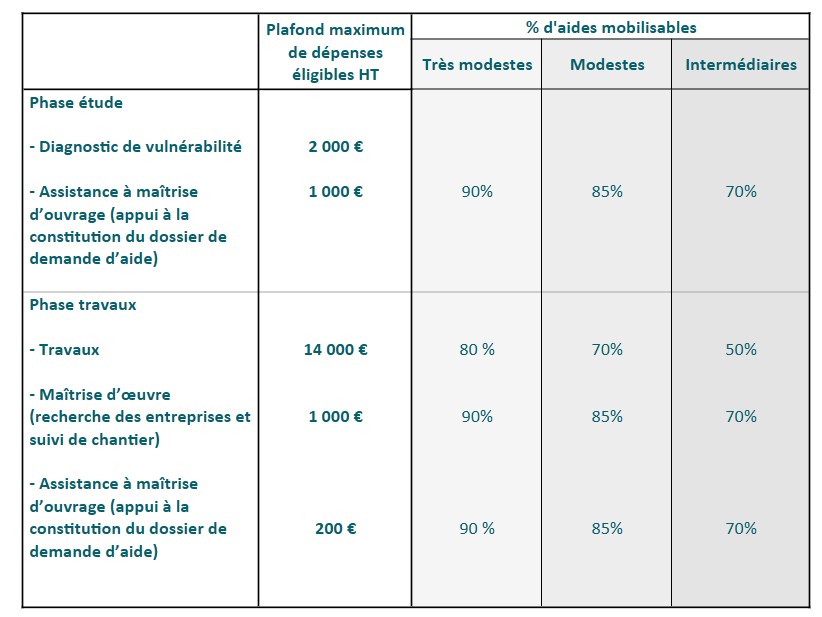 |  | Plafond maximum de dépenses éligibles HT | % d'aides mobilisables |  |  |
|---|---|---|---|---|
|  |  | Très modestes | Modestes | Intermédiaires |
| Phase étude |  |  |  |  |
| - Diagnostic de vulnérabilité | 2 000 € |  |  |  |
| - Assistance à maîtrise d'ouvrage (appui à la constitution du dossier de demande d'aide) | 1 000 € | 90% | 85% | 70% |
| Phase travaux |  |  |  |  |
| - Travaux | 14 000 € | 80 % | 70% | 50% |
| - Maîtrise d'œuvre (recherche des entreprises et suivi de chantier) | 1 000 € | 90% | 85% | 70% |
| - Assistance à maîtrise d'ouvrage (appui à la constitution du dossier de demande d'aide) | 200 € | 90 % | 85% | 70% |